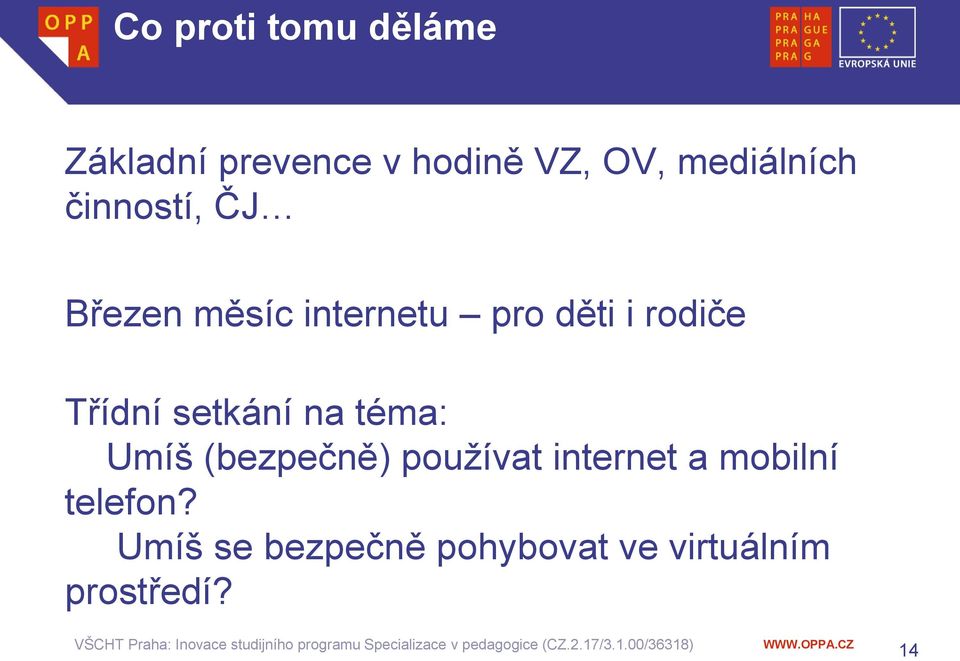 OPP A

Co proti tomu děláme

PRA HA
PRA GUE
PRA GA
PRA G

EVROPSKÁ UNIE

Základní prevence v hodině VZ, OV, mediálních činností, ČJ…

Březen měsíc internetu – pro děti i rodiče

Třídní setkání na téma:
Umíš (bezpečně) používat internet a mobilní telefon?
Umíš se bezpečně pohybovat ve virtuálním prostředí?

VŠCHT Praha: Inovace studijního programu Specializace v pedagogice (CZ.2.17/3.1.00/36318)

WWW.OPPA.CZ

14